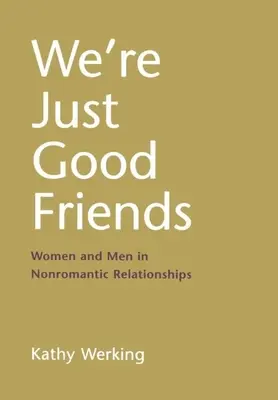 We're Just Good Friends

Women and Men in Nonromantic Relationships

Kathy Werking